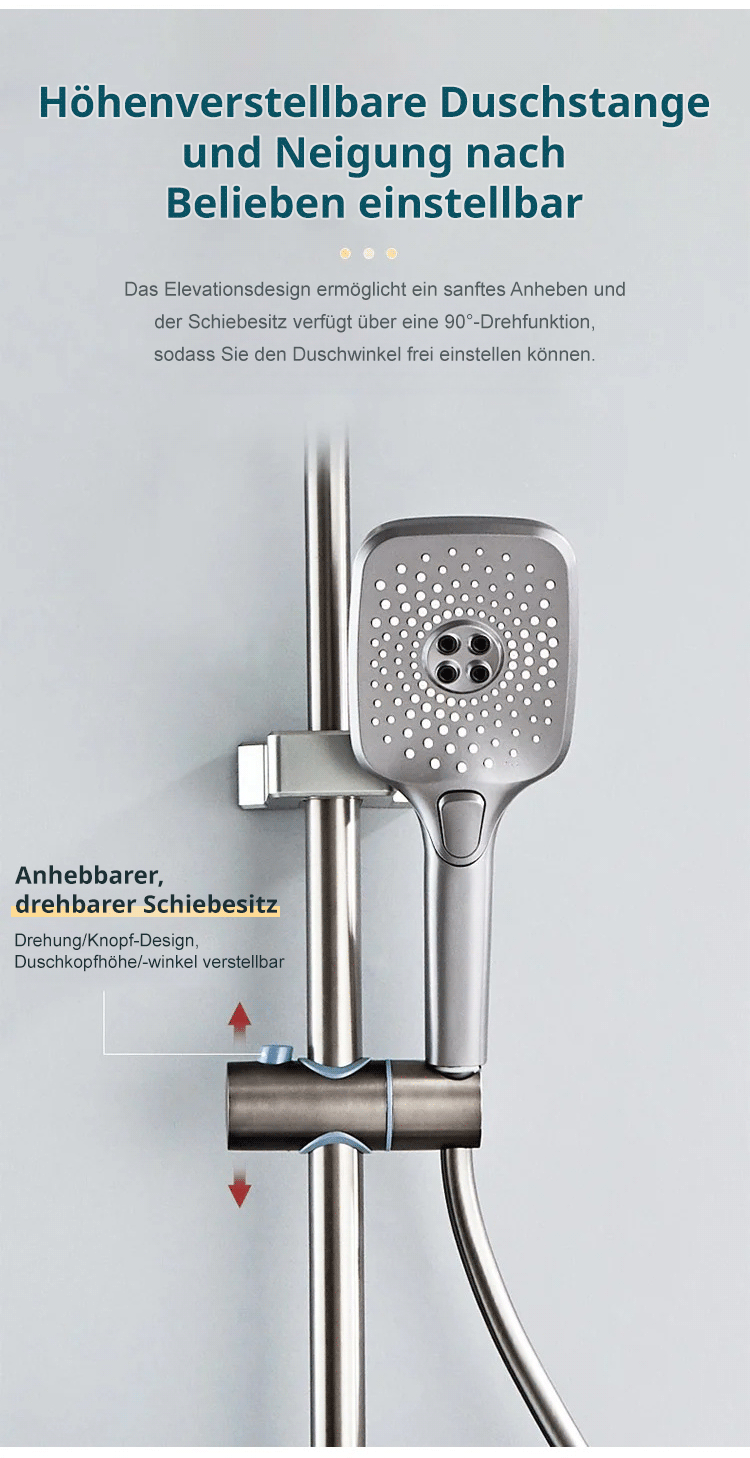 Höhenverstellbare Duschstange und Neigung nach Belieben einstellbar

Das Elevationsdesign ermöglicht ein sanftes Anheben und der Schiebesitz verfügt über eine 90°-Drehfunktion, sodass Sie den Duschwinkel frei einstellen können.

Anhebbarer, drehbarer Schiebesitz

Drehung/Knopf-Design, Duschkopfhöhe/-winkel verstellbar